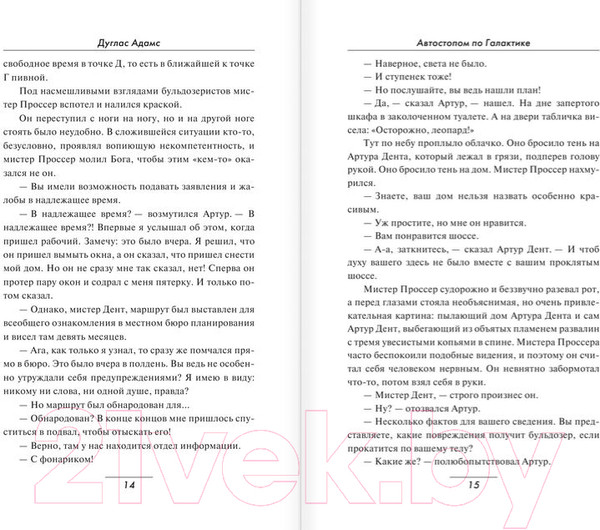 Дуглас Адамс

свободное время в точке Д, то есть в ближайшей к точке Г пивной.

Под насмешливыми взглядами бульдозеристов мистер Проссер вспотел и налился краской.

Он переступил с ноги на ногу, но и на другой ноге стоять было неудобно. В сложившейся ситуации кто-то, безусловно, проявлял вопиющую некомпетентность, и мистер Проссер молил Бога, чтобы этим «кем-то» оказался не он.

— Вы имели возможность подавать заявления и жалобы в надлежащее время.

— В надлежащее время? — возмутился Артур. — В надлежащее время?! Впервые я услышал об этом, когда пришел рабочий. Замечу: это было вчера. Я решил, что он пришел вымыть окна, а он сказал, что пришел снести мой дом. Но он не сразу мне так сказал, нет! Сперва он протер пару окон и содрал с меня пятерку. И только потом сказал.

— Однако, мистер Дент, маршрут был выставлен для всеобщего ознакомления в местном бюро планирования и висел там девять месяцев.

— Ага, как только я узнал, то сразу же помчался прямо в бюро. Это было вчера в полдень. Вы ведь не особенно утруждали себя предупреждениями? Я имею в виду: никому ни слова, ни одной душе, правда?

— Но маршрут был обнародован для...

— Обнародован? В конце концов мне пришлось спуститься в подвал, чтобы отыскать его!

— Верно, там у нас находится отдел информации.

— С фонариком!

14

Автостопом по Галактике

— Наверное, света не было.

— И ступенек тоже!

— Но послушайте, вы ведь нашли план!

— Да, — сказал Артур, — нашел. На дне запертого шкафа в заколоченном туалете. А на двери табличка висела: «Осторожно, леопард!»

Тут по небу проплыло облачко. Оно бросило тень на Артура Дента, который лежал в грязи, подперев голову рукой. Оно бросило тень на дом. Мистер Проссер нахмурился.

— Знаете, ваш дом нельзя назвать особенно красивым.

— Уж простите, но мне он нравится.

— Вам понравится шоссе.

— А-а, заткнитесь, — сказал Артур Дент. — И чтоб духу вашего здесь не было вместе с вашим проклятым шоссе.

Мистер Проссер судорожно и беззвучно разевал рот, а перед глазами стояла необъяснимая, но очень привлекательная картина: пылающий дом Артура Дента и сам Артур Дент, выбегающий из объятых пламенем развалин с тремя увесистыми копьями в спине. Мистера Проссера часто беспокоили подобные видения, и поэтому он считал себя человеком нервным. Он невнятно забормотал что-то, потом взял себя в руки.

— Мистер Дент, — строго произнес он.

— Ну? — отозвался Артур.

— Несколько фактов для вашего сведения. Вы представляете, какие повреждения получит бульдозер, если прокатится по вашему телу?

— Какие же? — полюбопытствовал Артур.

15

21vek.by